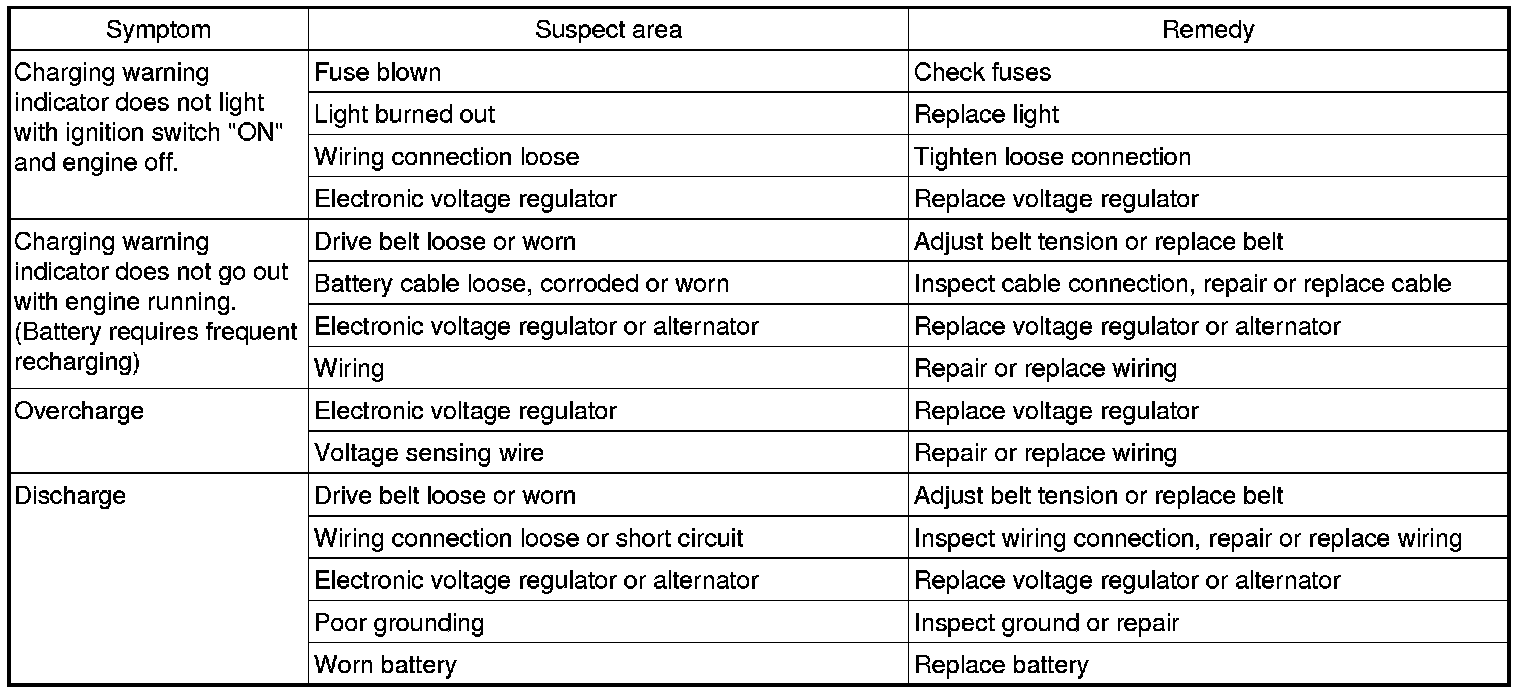 | Symptom | Suspect area | Remedy |
|---|---|---|
| Charging warning indicator does not light with ignition switch "ON" and engine off. | Fuse blown | Check fuses |
| | Light burned out | Replace light |
| | Wiring connection loose | Tighten loose connection |
| | Electronic voltage regulator | Replace voltage regulator |
| Charging warning indicator does not go out with engine running. (Battery requires frequent recharging) | Drive belt loose or worn | Adjust belt tension or replace belt |
| | Battery cable loose, corroded or worn | Inspect cable connection, repair or replace cable |
| | Electronic voltage regulator or alternator | Replace voltage regulator or alternator |
| | Wiring | Repair or replace wiring |
| Overcharge | Electronic voltage regulator | Replace voltage regulator |
| | Voltage sensing wire | Repair or replace wiring |
| Discharge | Drive belt loose or worn | Adjust belt tension or replace belt |
| | Wiring connection loose or short circuit | Inspect wiring connection, repair or replace wiring |
| | Electronic voltage regulator or alternator | Replace voltage regulator or alternator |
| | Poor grounding | Inspect ground or repair |
| | Worn battery | Replace battery |